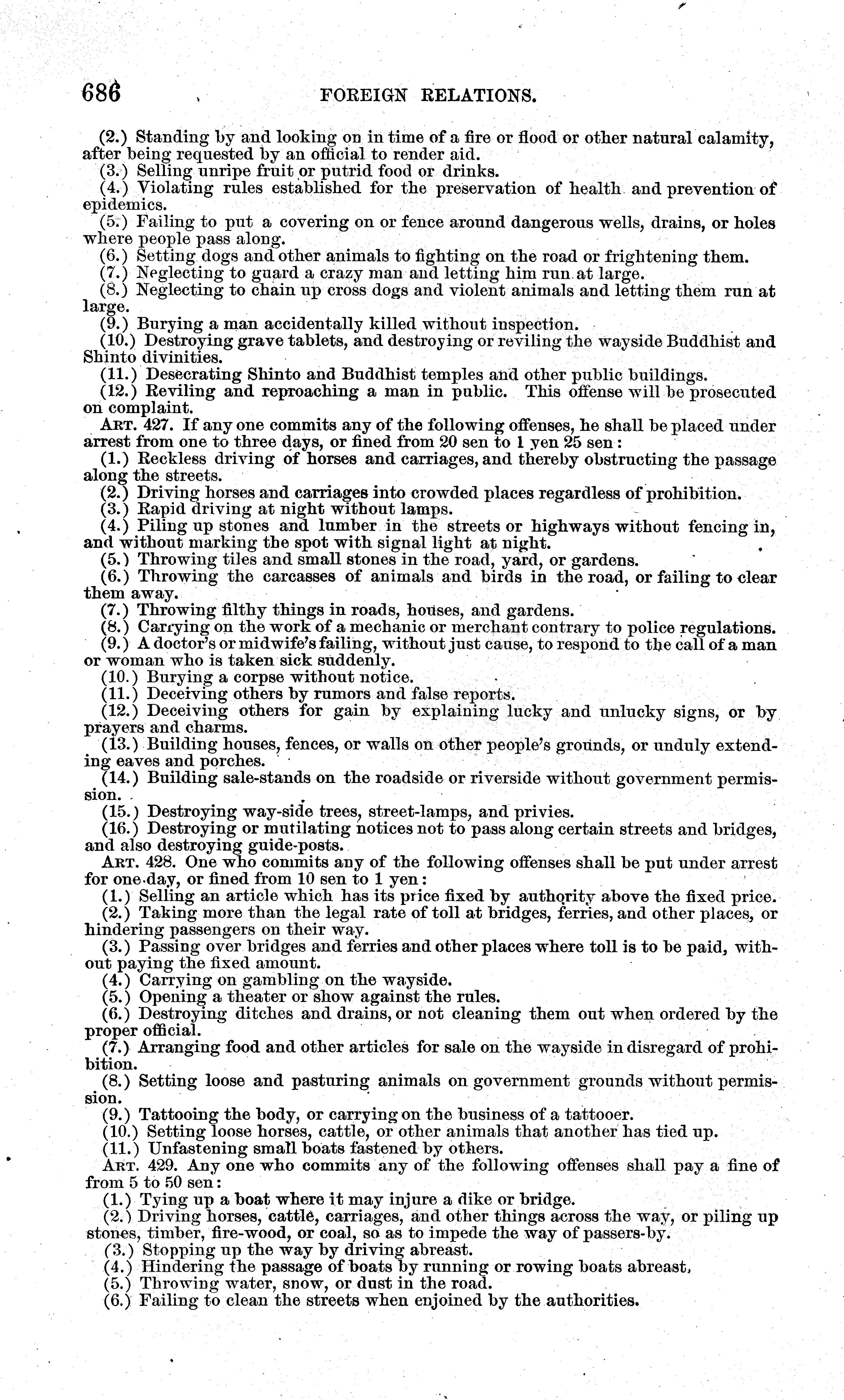 686 FOREIGN RELATIONS.

(2.) Standing by and looking on in time of a fire or flood or other natural calamity, after being requested by an official to render aid.

(3.) Selling unripe fruit or putrid food or drinks.

(4.) Violating rules established for the preservation of health and prevention of epidemics.

(5.) Failing to put a covering on or fence around dangerous wells, drains, or holes where people pass along.

(6.) Setting dogs and other animals to fighting on the road or frightening them.

(7.) Neglecting to guard a crazy man and letting him run at large.

(8.) Neglecting to chain up cross dogs and violent animals and letting them run at large.

(9.) Burying a man accidentally killed without inspection.

(10.) Destroying grave tablets, and destroying or reviling the wayside Buddhist and Shinto divinities.

(11.) Desecrating Shinto and Buddhist temples and other public buildings.

(12.) Reviling and reproaching a man in public. This offense will be prosecuted on complaint.

ART. 427. If any one commits any of the following offenses, he shall be placed under arrest from one to three days, or fined from 20 sen to 1 yen 25 sen:

(1.) Reckless driving of horses and carriages, and thereby obstructing the passage along the streets.

(2.) Driving horses and carriages into crowded places regardless of prohibition.

(3.) Rapid driving at night without lamps.

(4.) Piling up stones and lumber in the streets or highways without fencing in, and without marking the spot with signal light at night.

(5.) Throwing tiles and small stones in the road, yard, or gardens.

(6.) Throwing the carcasses of animals and birds in the road, or failing to clear them away.

(7.) Throwing filthy things in roads, houses, and gardens.

(8.) Carrying on the work of a mechanic or merchant contrary to police regulations.

(9.) A doctor's or midwife's failing, without just cause, to respond to the call of a man or woman who is taken sick suddenly.

(10.) Burying a corpse without notice.

(11.) Deceiving others by rumors and false reports.

(12.) Deceiving others for gain by explaining lucky and unlucky signs, or by prayers and charms.

(13.) Building houses, fences, or walls on other people's grounds, or unduly extending eaves and porches.

(14.) Building sale-stands on the roadside or riverside without government permission.

(15.) Destroying way-side trees, street-lamps, and privies.

(16.) Destroying or mutilating notices not to pass along certain streets and bridges, and also destroying guide-posts.

ART. 428. One who commits any of the following offenses shall be put under arrest for one day, or fined from 10 sen to 1 yen:

(1.) Selling an article which has its price fixed by authority above the fixed price.

(2.) Taking more than the legal rate of toll at bridges, ferries, and other places, or hindering passengers on their way.

(3.) Passing over bridges and ferries and other places where toll is to be paid, without paying the fixed amount.

(4.) Carrying on gambling on the wayside.

(5.) Opening a theater or show against the rules.

(6.) Destroying ditches and drains, or not cleaning them out when ordered by the proper official.

(7.) Arranging food and other articles for sale on the wayside in disregard of prohibition.

(8.) Setting loose and pasturing animals on government grounds without permission.

(9.) Tattooing the body, or carrying on the business of a tattooer.

(10.) Setting loose horses, cattle, or other animals that another has tied up.

(11.) Unfastening small boats fastened by others.

ART. 429. Any one who commits any of the following offenses shall pay a fine of from 5 to 50 sen:

(1.) Tying up a boat where it may injure a dike or bridge.

(2.) Driving horses, cattle, carriages, and other things across the way, or piling up stones, timber, fire-wood, or coal, so as to impede the way of passers-by.

(3.) Stopping up the way by driving abreast.

(4.) Hindering the passage of boats by running or rowing boats abreast,

(5.) Throwing water, snow, or dust in the road.

(6.) Failing to clean the streets when enjoined by the authorities.